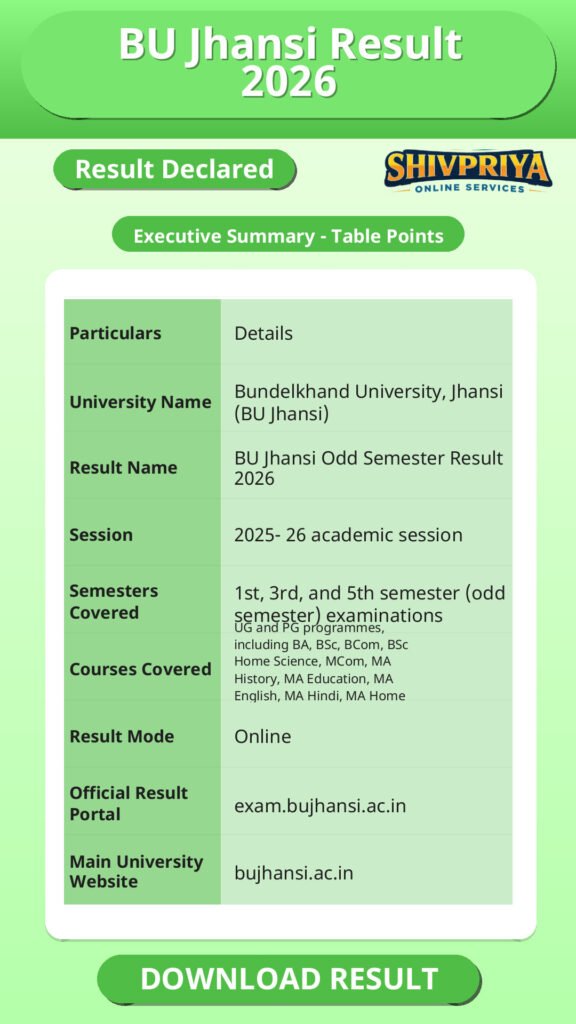 BU Jhansi Result 2026

Result Declared

SHIVPRIYA
ONLINE SERVICES

Executive Summary - Table Points

| Particulars | Details |
|---|---|
| University Name | Bundelkhand University, Jhansi (BU Jhansi) |
| Result Name | BU Jhansi Odd Semester Result 2026 |
| Session | 2025- 26 academic session |
| Semesters Covered | 1st, 3rd, and 5th semester (odd semester) examinations |
| Courses Covered | UG and PG programmes, including BA, BSc, BCom, BSc Home Science, MCom, MA History, MA Education, MA English, MA Hindi, MA Home |
| Result Mode | Online |
| Official Result Portal | exam.bujhansi.ac.in |
| Main University Website | bujhansi.ac.in |

DOWNLOAD RESULT